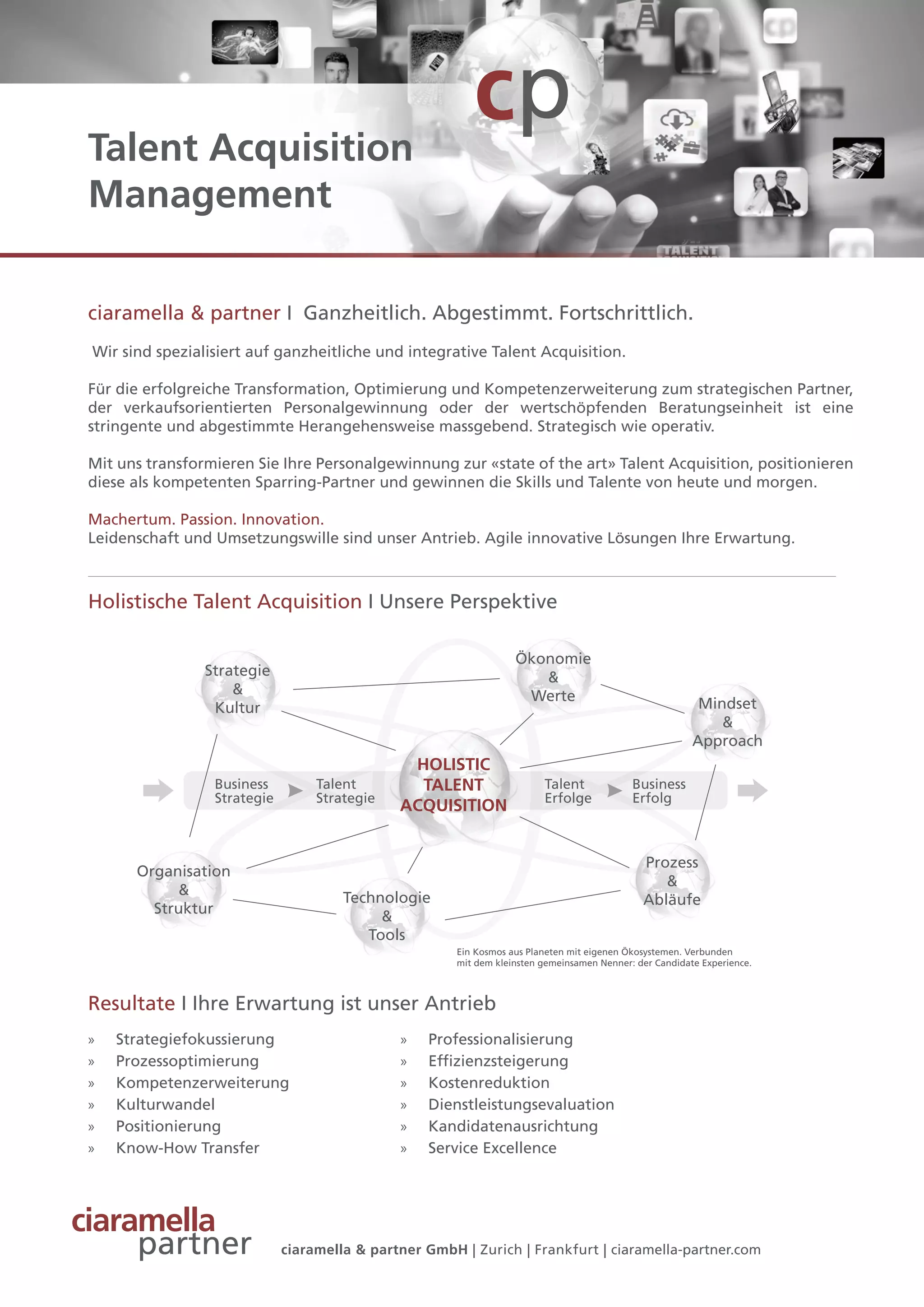 cp

TALENT

Talent Acquisition Management

ciaramella & partner I Ganzheitlich. Abgestimmt. Fortschrittlich.

Wir sind spezialisiert auf ganzheitliche und integrative Talent Acquisition.

Für die erfolgreiche Transformation, Optimierung und Kompetenzerweiterung zum strategischen Partner, der verkaufsorientierten Personalgewinnung oder der wertschöpfenden Beratungseinheit ist eine stringente und abgestimmte Herangehensweise massgebend. Strategisch wie operativ.

Mit uns transformieren Sie Ihre Personalgewinnung zur «state of the art» Talent Acquisition, positionieren diese als kompetenten Sparring-Partner und gewinnen die Skills und Talente von heute und morgen.

Machertum. Passion. Innovation.
Leidenschaft und Umsetzungswille sind unser Antrieb. Agile innovative Lösungen Ihre Erwartung.

Holistische Talent Acquisition I Unsere Perspektive

Strategie & Kultur

Ökonomie & Werte

Mindset & Approach

Business Strategie

Talent Strategie

HOLISTIC TALENT ACQUISITION

Talent Erfolge

Business Erfolg

Organisation & Struktur

Technologie & Tools

Prozess & Abläufe

Ein Kosmos aus Planeten mit eigenen Ökosystemen. Verbunden mit dem kleinsten gemeinsamen Nenner: der Candidate Experience.

Resultate I Ihre Erwartung ist unser Antrieb

» Strategiefokussierung
» Prozessoptimierung
» Kompetenzerweiterung
» Kulturwandel
» Positionierung
» Know-How Transfer

» Professionalisierung
» Effizienzsteigerung
» Kostenreduktion
» Dienstleistungsevaluation
» Kandidatenausrichtung
» Service Excellence

ciaramella partner

ciaramella & partner GmbH | Zurich | Frankfurt | ciaramella-partner.com